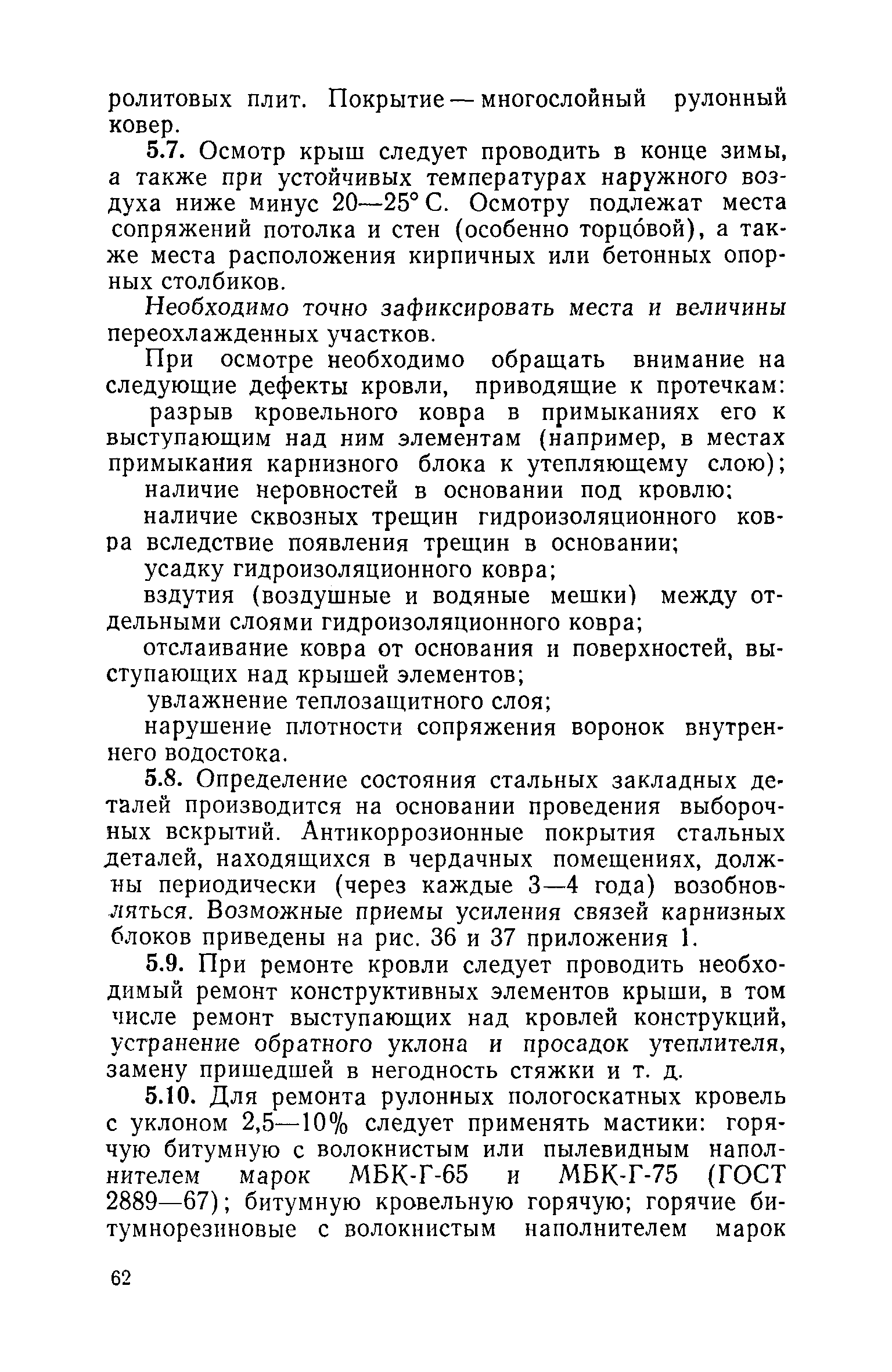 ролитовых плит. Покрытие — многослойный рулонный ковер.

5.7. Осмотр крыш следует проводить в конце зимы, а также при устойчивых температурах наружного воздуха ниже минус 20—25° С. Осмотру подлежат места сопряжений потолка и стен (особенно торцо́вой), а также места расположения кирпичных или бетонных опорных столбиков.

Необходимо точно зафиксировать места и величины переохлажденных участков.

При осмотре необходимо обращать внимание на следующие дефекты кровли, приводящие к протечкам:

разрыв кровельного ковра в примыканиях его к выступающим над ним элементам (например, в местах примыкания карнизного блока к утепляющему слою);

наличие неровностей в основании под кровлю;

наличие сквозных трещин гидроизоляционного ковра вследствие появления трещин в основании;

усадку гидроизоляционного ковра;

вздутия (воздушные и водяные мешки) между отдельными слоями гидроизоляционного ковра;

отслаивание ковра от основания и поверхностей, выступающих над крышей элементов;

увлажнение теплозащитного слоя;

нарушение плотности сопряжения воронок внутреннего водостока.

5.8. Определение состояния стальных закладных деталей производится на основании проведения выборочных вскрытий. Антикоррозионные покрытия стальных деталей, находящихся в чердачных помещениях, должны периодически (через каждые 3—4 года) возобновляться. Возможные приемы усиления связей карнизных блоков приведены на рис. 36 и 37 приложения 1.

5.9. При ремонте кровли следует проводить необходимый ремонт конструктивных элементов крыши, в том числе ремонт выступающих над кровлей конструкций, устранение обратного уклона и просадок утеплителя, замену пришедшей в негодность стяжки и т. д.

5.10. Для ремонта рулонных пологоскатных кровель с уклоном 2,5—10% следует применять мастики: горячую битумную с волокнистым или пылевидным наполнителем марок МБК-Г-65 и МБК-Г-75 (ГОСТ 2889—67); битумную кровельную горячую; горячие битумнорезиновые с волокнистым наполнителем марок

62